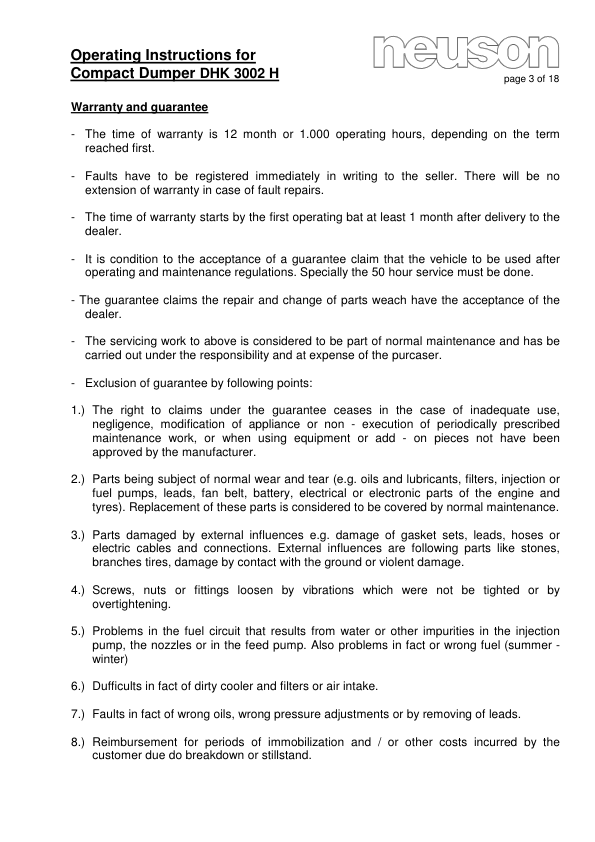 Operating Instructions for
Compact Dumper DHK 3002 H

neuson

page 3 of 18

Warranty and guarantee

- The time of warranty is 12 month or 1.000 operating hours, depending on the term reached first.

- Faults have to be registered immediately in writing to the seller. There will be no extension of warranty in case of fault repairs.

- The time of warranty starts by the first operating bat at least 1 month after delivery to the dealer.

- It is condition to the acceptance of a guarantee claim that the vehicle to be used after operating and maintenance regulations. Specially the 50 hour service must be done.

- The guarantee claims the repair and change of parts weach have the acceptance of the dealer.

- The servicing work to above is considered to be part of normal maintenance and has be carried out under the responsibility and at expense of the purcaser.

- Exclusion of guarantee by following points:

1.) The right to claims under the guarantee ceases in the case of inadequate use, negligence, modification of appliance or non - execution of periodically prescribed maintenance work, or when using equipment or add - on pieces not have been approved by the manufacturer.

2.) Parts being subject of normal wear and tear (e.g. oils and lubricants, filters, injection or fuel pumps, leads, fan belt, battery, electrical or electronic parts of the engine and tyres). Replacement of these parts is considered to be covered by normal maintenance.

3.) Parts damaged by external influences e.g. damage of gasket sets, leads, hoses or electric cables and connections. External influences are following parts like stones, branches tires, damage by contact with the ground or violent damage.

4.) Screws, nuts or fittings loosen by vibrations which were not be tighted or by overtightening.

5.) Problems in the fuel circuit that results from water or other impurities in the injection pump, the nozzles or in the feed pump. Also problems in fact or wrong fuel (summer - winter)

6.) Dufficults in fact of dirty cooler and filters or air intake.

7.) Faults in fact of wrong oils, wrong pressure adjustments or by removing of leads.

8.) Reimbursement for periods of immobilization and / or other costs incurred by the customer due do breakdown or stillstand.